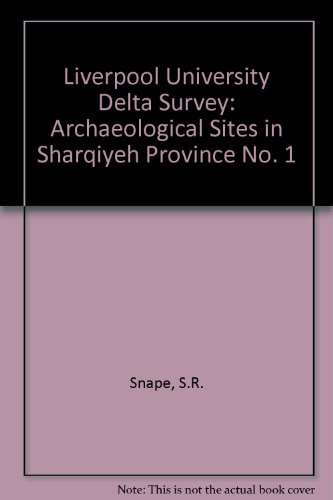 Liverpool University Delta Survey: Archaeological Sites in Sharqiyeh Province No. 1

Snape, S.R.

Note: This is not the actual book cover